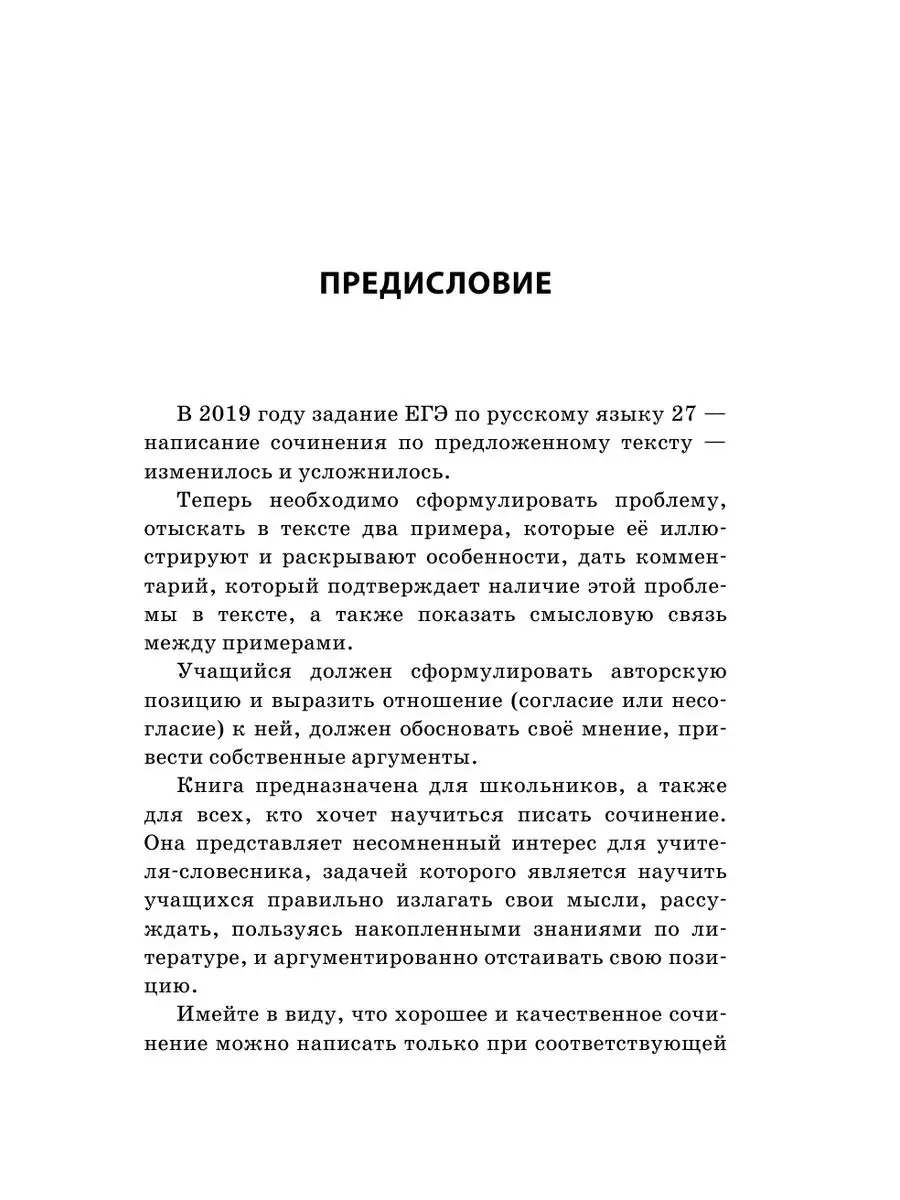 ПРЕДИСЛОВИЕ

В 2019 году задание ЕГЭ по русскому языку 27 — написание сочинения по предложенному тексту — изменилось и усложнилось.

Теперь необходимо сформулировать проблему, отыскать в тексте два примера, которые её иллюстрируют и раскрывают особенности, дать комментарий, который подтверждает наличие этой проблемы в тексте, а также показать смысловую связь между примерами.

Учащийся должен сформулировать авторскую позицию и выразить отношение (согласие или несогласие) к ней, должен обосновать своё мнение, привести собственные аргументы.

Книга предназначена для школьников, а также для всех, кто хочет научиться писать сочинение. Она представляет несомненный интерес для учителя-словесника, задачей которого является научить учащихся правильно излагать свои мысли, рассуждать, пользуясь накопленными знаниями по литературе, и аргументированно отстаивать свою позицию.

Имейте в виду, что хорошее и качественное сочинение можно написать только при соответствующей